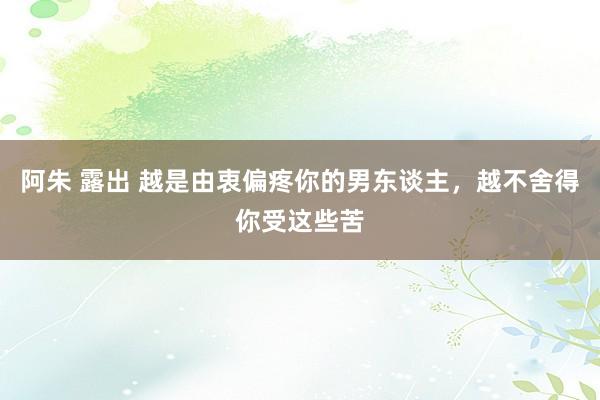 阿朱 露出 越是由衷偏疼你的男东谈主，越不舍得你受这些苦